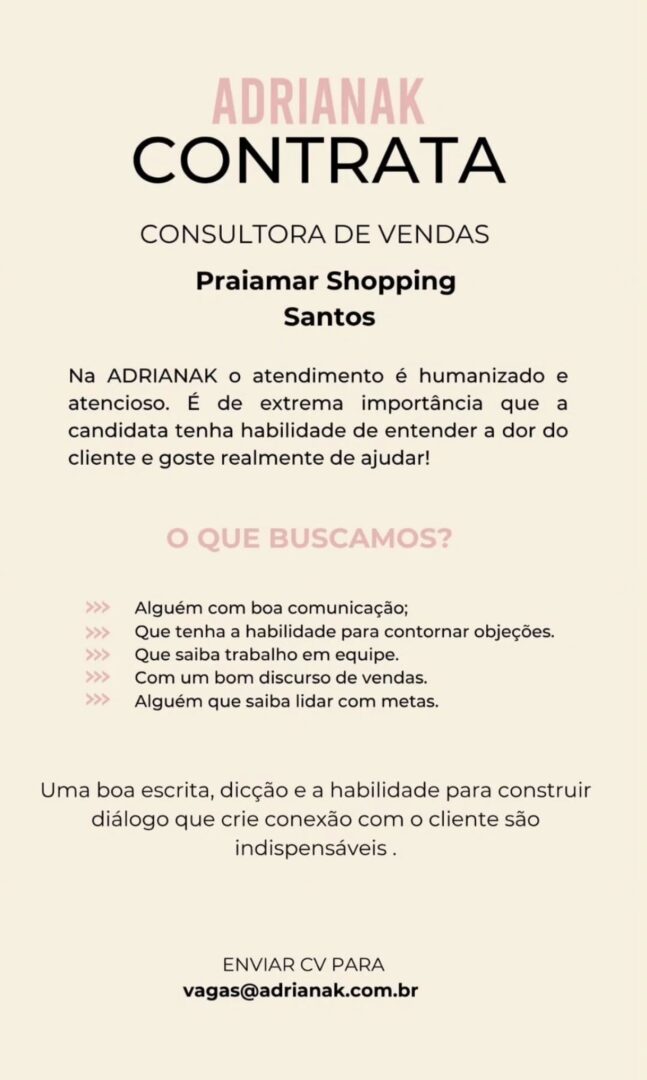 ADRIANAK
CONTRATA

CONSULTORA DE VENDAS

Praiamar Shopping
Santos

Na ADRIANAK o atendimento é humanizado e atencioso. É de extrema importância que a candidata tenha habilidade de entender a dor do cliente e goste realmente de ajudar!

O QUE BUSCAMOS?

>>> Alguém com boa comunicação;
>>> Que tenha a habilidade para contornar objeções.
>>> Que saiba trabalho em equipe.
>>> Com um bom discurso de vendas.
>>> Alguém que saiba lidar com metas.

Uma boa escrita, dicção e a habilidade para construir diálogo que crie conexão com o cliente são indispensáveis .

ENVIAR CV PARA
vagas@adrianak.com.br